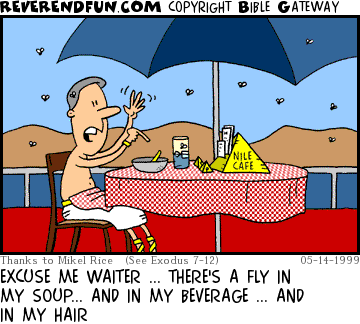 REVERENDFUN.COM COPYRIGHT BIBLE GATEWAY

NILE CAFE

Thanks to Mikel Rice (See Exodus 7-12) 05-14-1999

EXCUSE ME WAITER ... THERE'S A FLY IN MY SOUP... AND IN MY BEVERAGE ... AND IN MY HAIR